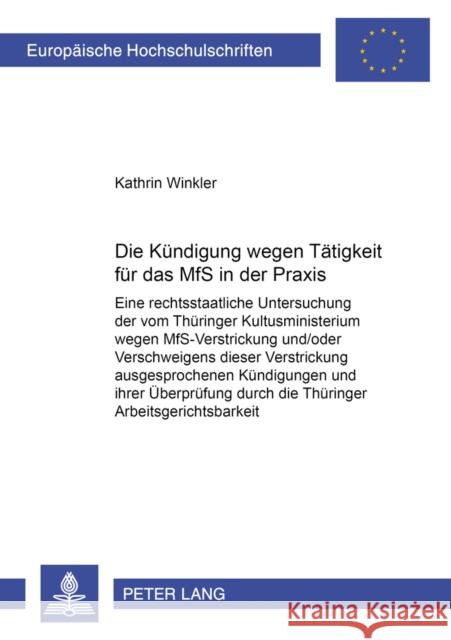 Europäische Hochschulschriften

Kathrin Winkler

Die Kündigung wegen Tätigkeit für das MfS in der Praxis

Eine rechtsstaatliche Untersuchung der vom Thüringer Kultusministerium wegen MfS-Verstrickung und/oder Verschweigens dieser Verstrickung ausgesprochenen Kündigungen und ihrer Überprüfung durch die Thüringer Arbeitsgerichtsbarkeit

PETER LANG